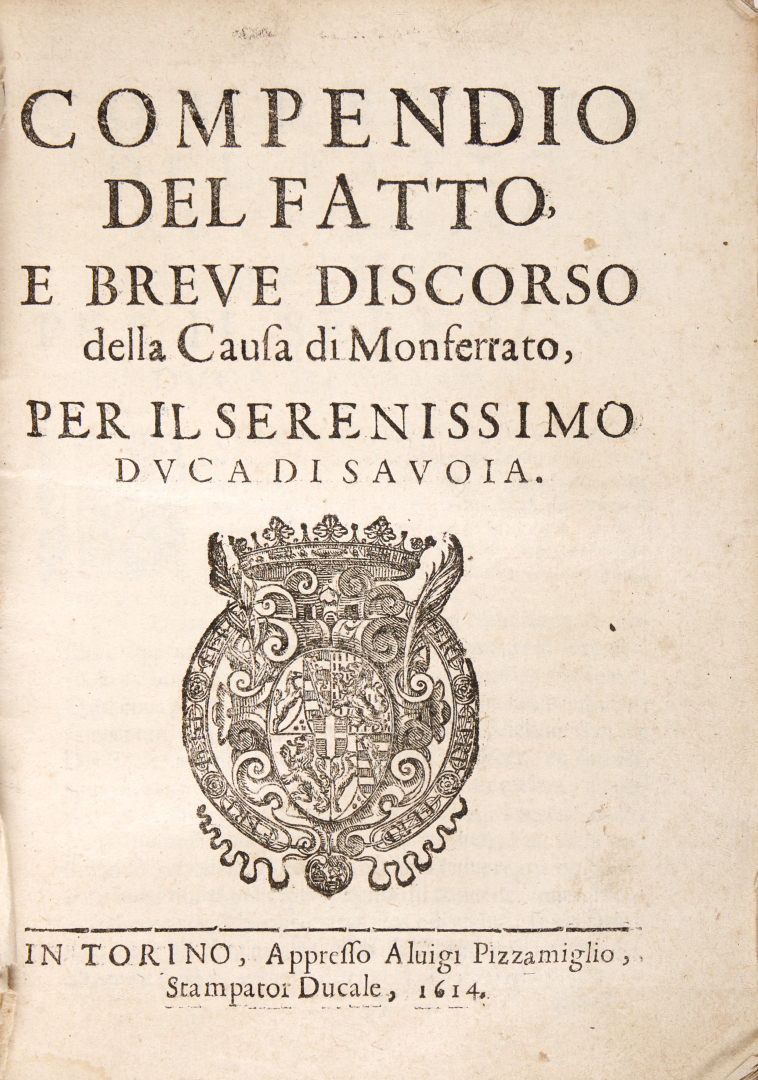 COMPENDIO DEL FATTO, E BREVE DISCORSO della Causa di Monferrato, PER IL SERENISSIMO DVCA DI SAVOIA.

IN TORINO, Appresso Aluigi Pizzamiglio, Stampator Ducale, 1614.